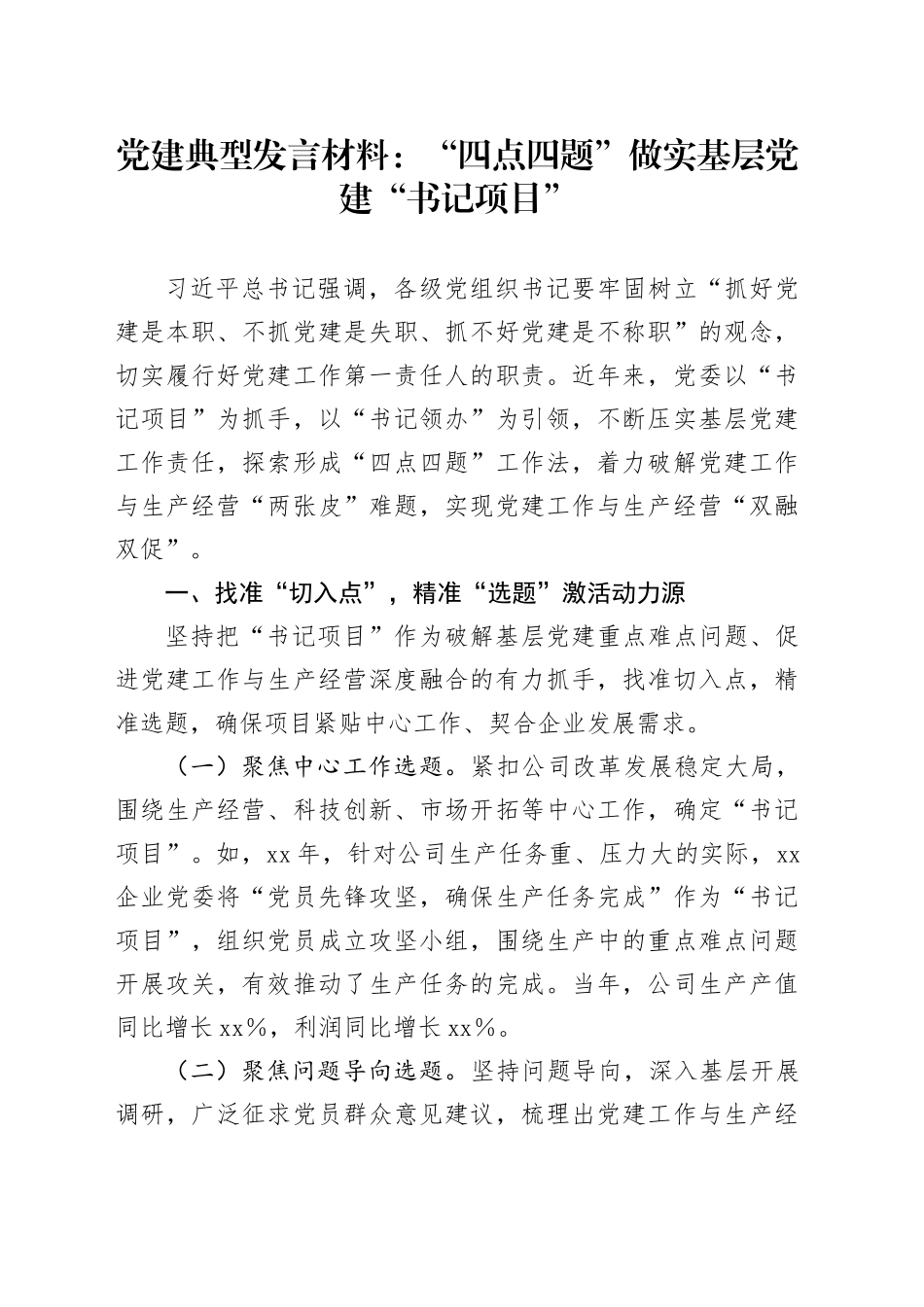 党建典型发言材料：“四点四题”做实基层党建“书记项目”

习近平总书记强调，各级党组织书记要牢固树立“抓好党建是本职、不抓党建是失职、抓不好党建是不称职”的观念，切实履行好党建工作第一责任人的职责。近年来，党委以“书记项目”为抓手，以“书记领办”为引领，不断压实基层党建工作责任，探索形成“四点四题”工作法，着力破解党建工作与生产经营“两张皮”难题，实现党建工作与生产经营“双融双促”。

一、找准“切入点”，精准“选题”激活动力源

坚持把“书记项目”作为破解基层党建重点难点问题、促进党建工作与生产经营深度融合的有力抓手，找准切入点，精准选题，确保项目紧贴中心工作、契合企业发展需求。

（一）聚焦中心工作选题。紧扣公司改革发展稳定大局，围绕生产经营、科技创新、市场开拓等中心工作，确定“书记项目”。如，xx年，针对公司生产任务重、压力大的实际，xx企业党委将“党员先锋攻坚，确保生产任务完成”作为“书记项目”，组织党员成立攻坚小组，围绕生产中的重点难点问题开展攻关，有效推动了生产任务的完成。当年，公司生产产值同比增长xx%，利润同比增长xx%。

（二）聚焦问题导向选题。坚持问题导向，深入基层开展调研，广泛征求党员群众意见建议，梳理出党建工作与生产经